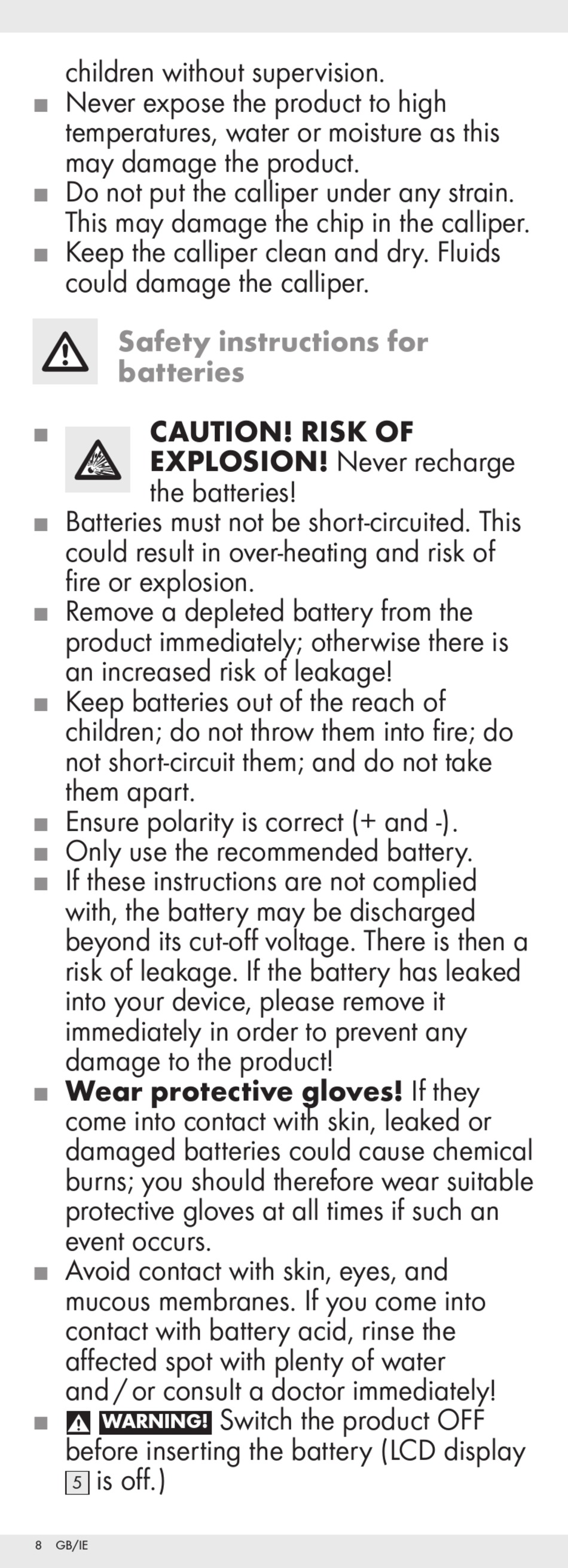 children without supervision.

■ Never expose the product to high temperatures, water or moisture as this may damage the product.

■ Do not put the calliper under any strain. This may damage the chip in the calliper.

■ Keep the calliper clean and dry. Fluids could damage the calliper.

Safety instructions for batteries

■ CAUTION! RISK OF EXPLOSION! Never recharge the batteries!

■ Batteries must not be short-circuited. This could result in over-heating and risk of fire or explosion.

■ Remove a depleted battery from the product immediately; otherwise there is an increased risk of leakage!

■ Keep batteries out of the reach of children; do not throw them into fire; do not short-circuit them; and do not take them apart.

■ Ensure polarity is correct (+ and -).

■ Only use the recommended battery.

■ If these instructions are not complied with, the battery may be discharged beyond its cut-off voltage. There is then a risk of leakage. If the battery has leaked into your device, please remove it immediately in order to prevent any damage to the product!

■ Wear protective gloves! If they come into contact with skin, leaked or damaged batteries could cause chemical burns; you should therefore wear suitable protective gloves at all times if such an event occurs.

■ Avoid contact with skin, eyes, and mucous membranes. If you come into contact with battery acid, rinse the affected spot with plenty of water and / or consult a doctor immediately!

■ WARNING! Switch the product OFF before inserting the battery (LCD display 5 is off.)

8 GB/IE